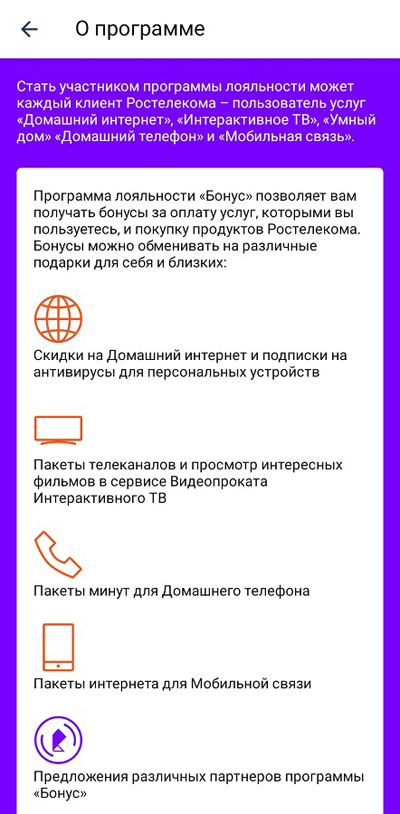 О программе

Стать участником программы лояльности может каждый клиент Ростелекома – пользователь услуг «Домашний интернет», «Интерактивное ТВ», «Умный дом» «Домашний телефон» и «Мобильная связь».

Программа лояльности «Бонус» позволяет вам получать бонусы за оплату услуг, которыми вы пользуетесь, и покупку продуктов Ростелекома. Бонусы можно обменивать на различные подарки для себя и близких:

Скидки на Домашний интернет и подписки на антивирусы для персональных устройств

Пакеты телеканалов и просмотр интересных фильмов в сервисе Видеопроката Интерактивного ТВ

Пакеты минут для Домашнего телефона

Пакеты интернета для Мобильной связи

Предложения различных партнеров программы «Бонус»